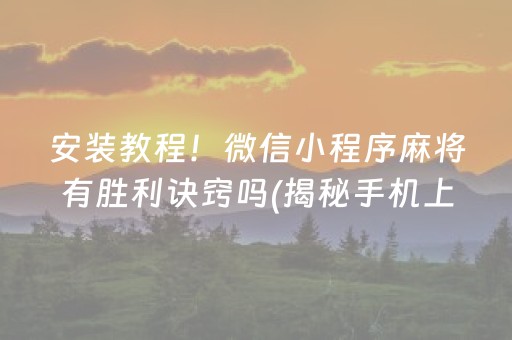 安装教程！微信小程序麻将有胜利诀窍吗(揭秘手机上